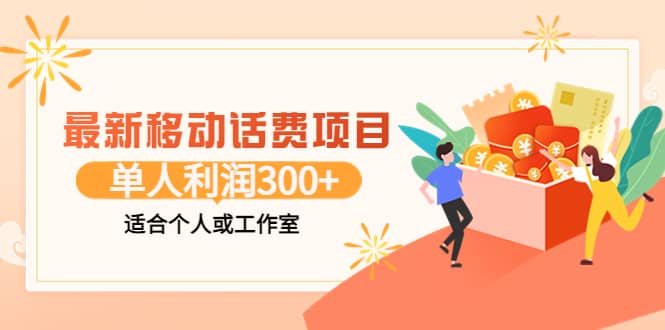 最新移动话费项目

单人利润300+

适合个人或工作室